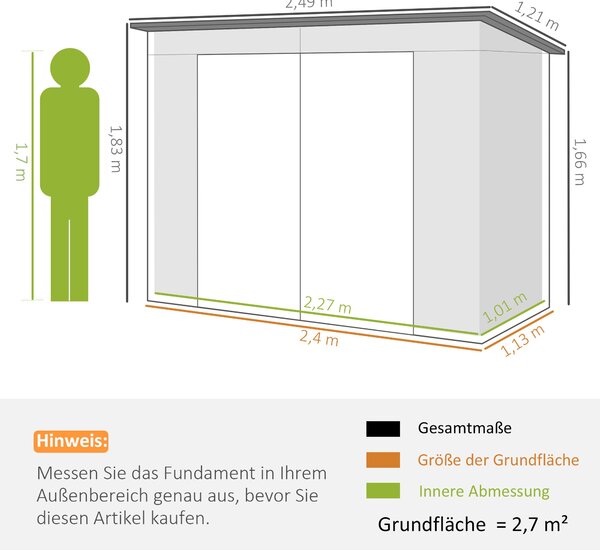 2,49 m

1,21 m

1,7 m

1,83 m

1,66 m

2,27 m

1,01 m

2,4 m

1,13 m

Hinweis:

Messen Sie das Fundament in Ihrem Außenbereich genau aus, bevor Sie diesen Artikel kaufen.

Gesamtmaße

Größe der Grundfläche

Innere Abmessung

Grundfläche = 2,7 m²